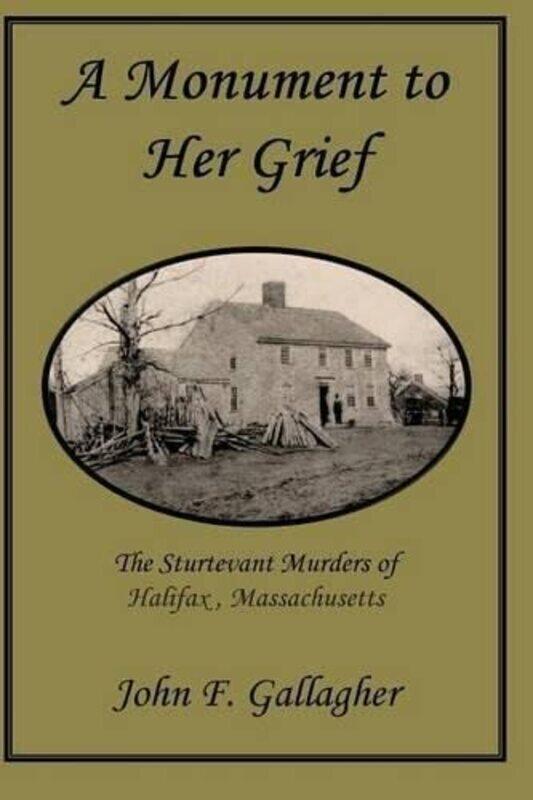 A Monument to Her Grief

The Sturtevant Murders of Halifax, Massachusetts

John F. Gallagher